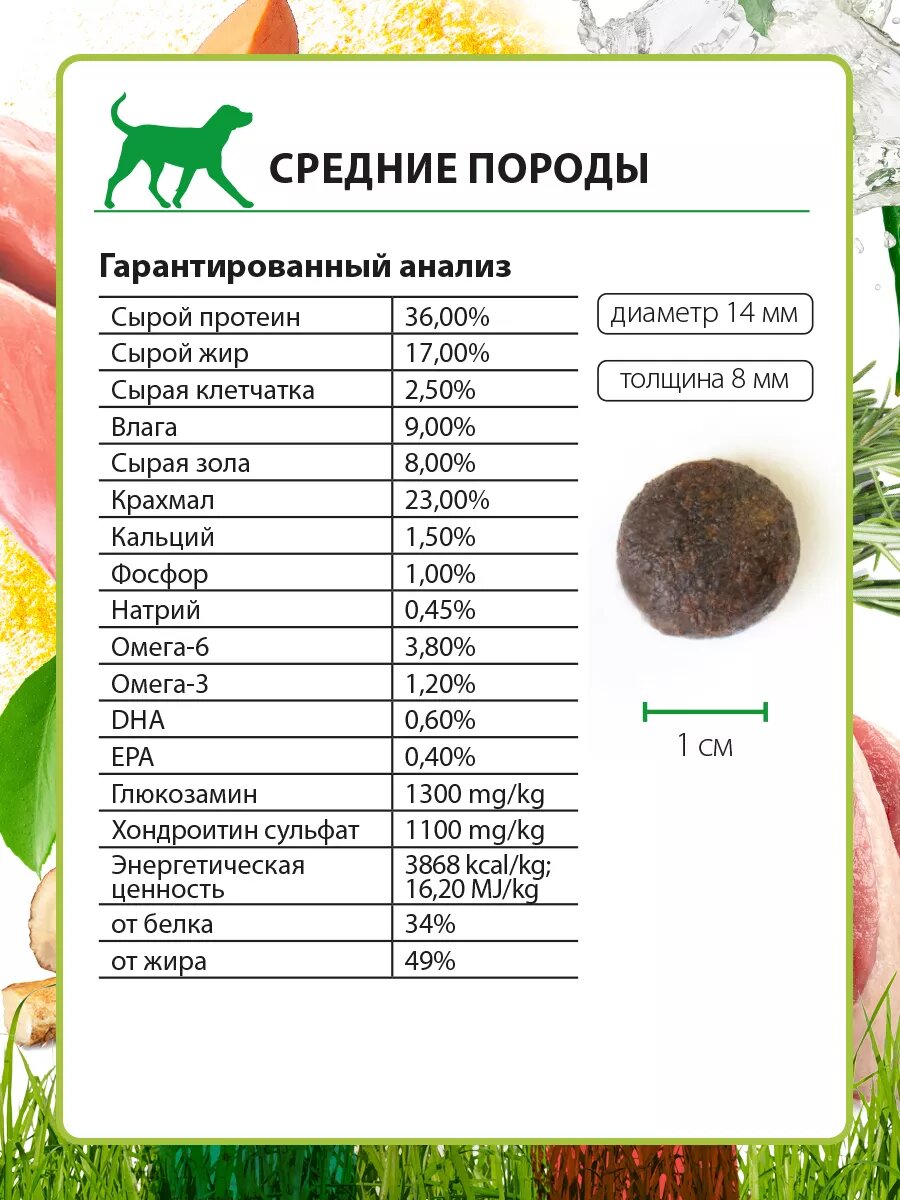 СРЕДНИЕ ПОРОДЫ

Гарантированный анализ

| | |
|---|---|
| Сырой протеин | 36,00% |
| Сырой жир | 17,00% |
| Сырая клетчатка | 2,50% |
| Влага | 9,00% |
| Сырая зола | 8,00% |
| Крахмал | 23,00% |
| Кальций | 1,50% |
| Фосфор | 1,00% |
| Натрий | 0,45% |
| Омега-6 | 3,80% |
| Омега-3 | 1,20% |
| DHA | 0,60% |
| EPA | 0,40% |
| Глюкозамин | 1300 mg/kg |
| Хондроитин сульфат | 1100 mg/kg |
| Энергетическая ценность | 3868 kcal/kg; 16,20 MJ/kg |
| от белка | 34% |
| от жира | 49% |

диаметр 14 мм

толщина 8 мм

1 см